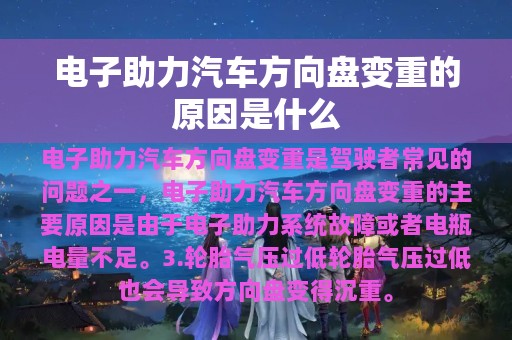 电子助力汽车方向盘变重的原因是什么

电子助力汽车方向盘变重是驾驶者常见的问题之一，电子助力汽车方向盘变重的主要原因是由于电子助力系统故障或者电瓶电量不足。3.轮胎气压过低轮胎气压过低也会导致方向盘变得沉重。